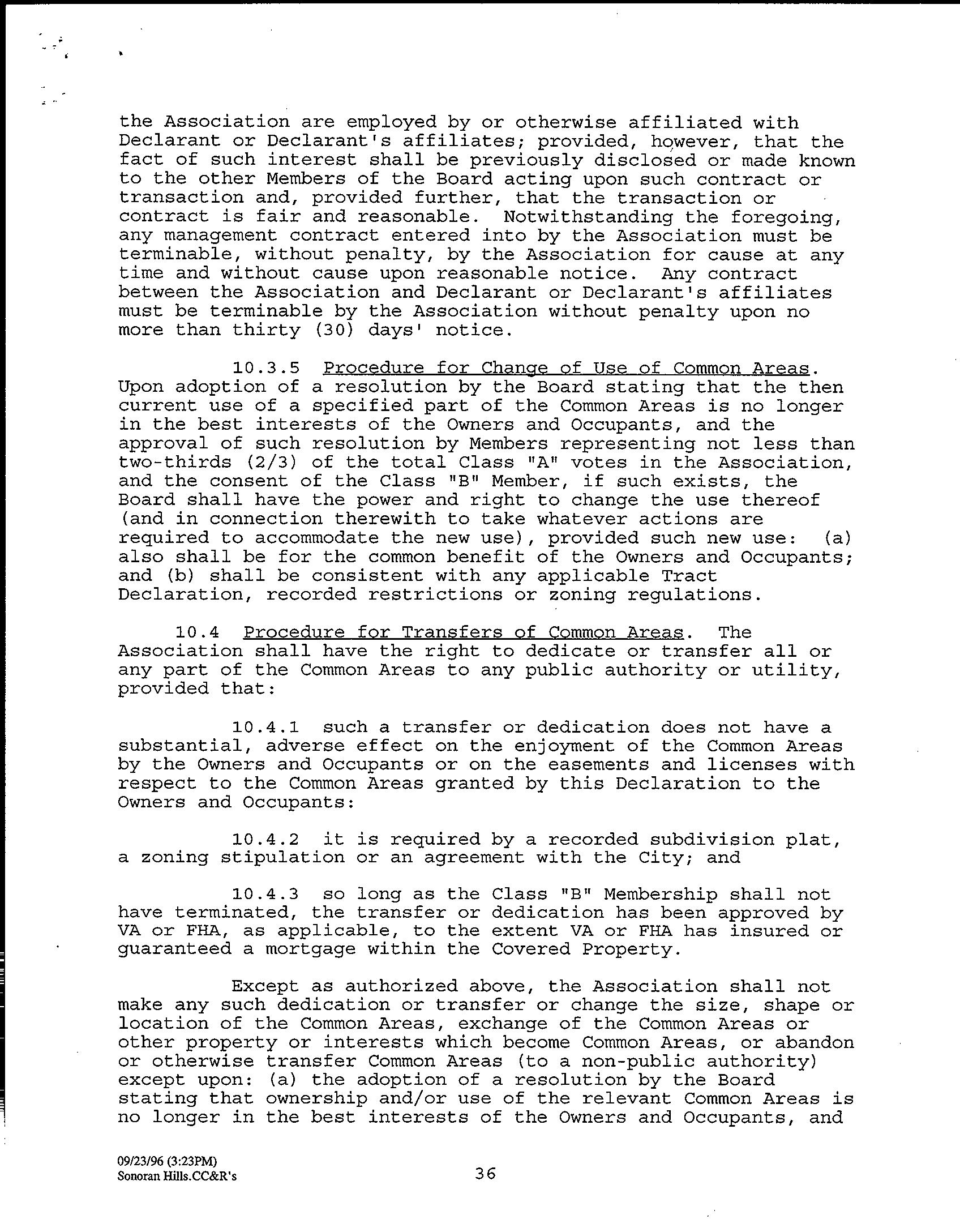 the Association are employed by or otherwise affiliated with Declarant or Declarant's affiliates; provided, however, that the fact of such interest shall be previously disclosed or made known to the other Members of the Board acting upon such contract or transaction and, provided further, that the transaction or contract is fair and reasonable. Notwithstanding the foregoing, any management contract entered into by the Association must be terminable, without penalty, by the Association for cause at any time and without cause upon reasonable notice. Any contract between the Association and Declarant or Declarant's affiliates must be terminable by the Association without penalty upon no more than thirty (30) days' notice.

10.3.5 Procedure for Change of Use of Common Areas. Upon adoption of a resolution by the Board stating that the then current use of a specified part of the Common Areas is no longer in the best interests of the Owners and Occupants, and the approval of such resolution by Members representing not less than two-thirds (2/3) of the total Class "A" votes in the Association, and the consent of the Class "B" Member, if such exists, the Board shall have the power and right to change the use thereof (and in connection therewith to take whatever actions are required to accommodate the new use), provided such new use: (a) also shall be for the common benefit of the Owners and Occupants; and (b) shall be consistent with any applicable Tract Declaration, recorded restrictions or zoning regulations.

10.4 Procedure for Transfers of Common Areas. The Association shall have the right to dedicate or transfer all or any part of the Common Areas to any public authority or utility, provided that:

10.4.1 such a transfer or dedication does not have a substantial, adverse effect on the enjoyment of the Common Areas by the Owners and Occupants or on the easements and licenses with respect to the Common Areas granted by this Declaration to the Owners and Occupants:

10.4.2 it is required by a recorded subdivision plat, a zoning stipulation or an agreement with the City; and

10.4.3 so long as the Class "B" Membership shall not have terminated, the transfer or dedication has been approved by VA or FHA, as applicable, to the extent VA or FHA has insured or guaranteed a mortgage within the Covered Property.

Except as authorized above, the Association shall not make any such dedication or transfer or change the size, shape or location of the Common Areas, exchange of the Common Areas or other property or interests which become Common Areas, or abandon or otherwise transfer Common Areas (to a non-public authority) except upon: (a) the adoption of a resolution by the Board stating that ownership and/or use of the relevant Common Areas is no longer in the best interests of the Owners and Occupants, and

09/23/96 (3:23PM)
Sonoran Hills.CC&R's

36